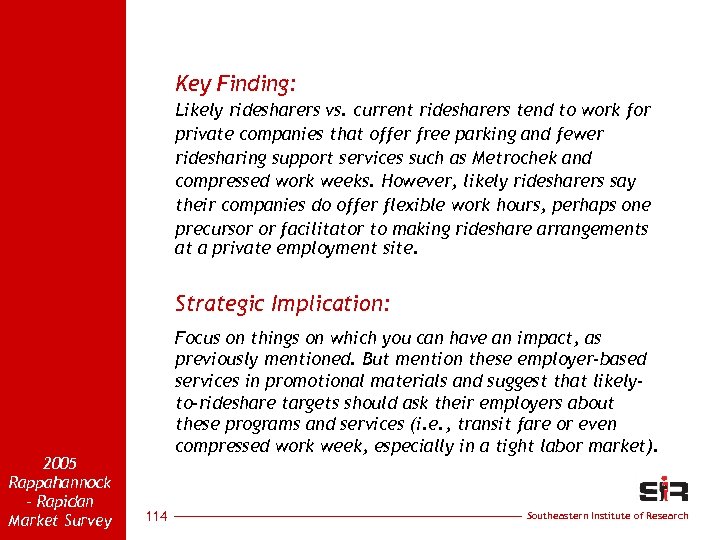 Key Finding:

Likely ridesharers vs. current ridesharers tend to work for private companies that offer free parking and fewer ridesharing support services such as Metrochek and compressed work weeks. However, likely ridesharers say their companies do offer flexible work hours, perhaps one precursor or facilitator to making rideshare arrangements at a private employment site.

Strategic Implication:

Focus on things on which you can have an impact, as previously mentioned. But mention these employer-based services in promotional materials and suggest that likely-to-rideshare targets should ask their employers about these programs and services (i.e., transit fare or even compressed work week, especially in a tight labor market).

2005 Rappahannock - Rapidan Market Survey

114

SIR

Southeastern Institute of Research